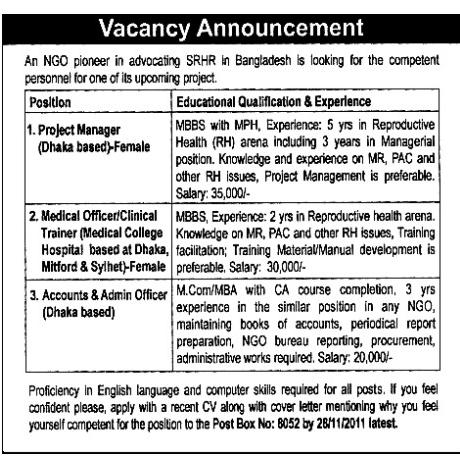 Vacancy Announcement

An NGO pioneer in advocating SRHR in Bangladesh is looking for the competent personnel for one of its upcoming project.

| Position | Educational Qualification & Experience |
|---|---|
| 1. Project Manager (Dhaka based)-Female | MBBS with MPH, Experience: 5 yrs in Reproductive Health (RH) arena including 3 years in Managerial position. Knowledge and experience on MR, PAC and other RH issues, Project Management is preferable. Salary: 35,000/- |
| 2. Medical Officer/Clinical Trainer (Medical College Hospital based at Dhaka, Mitford & Sylhet)-Female | MBBS, Experience: 2 yrs in Reproductive health arena. Knowledge on MR, PAC and other RH issues, Training facilitation; Training Material/Manual development is preferable. Salary: 30,000/- |
| 3. Accounts & Admin Officer (Dhaka based) | M.Com/MBA with CA course completion, 3 yrs experience in the similar position in any NGO, maintaining books of accounts, periodical report preparation, NGO bureau reporting, procurement, administrative works required. Salary: 20,000/- |

Proficiency in English language and computer skills required for all posts. If you feel confident please, apply with a recent CV along with cover letter mentioning why you feel yourself competent for the position to the Post Box No: 8052 by 28/11/2011 latest.